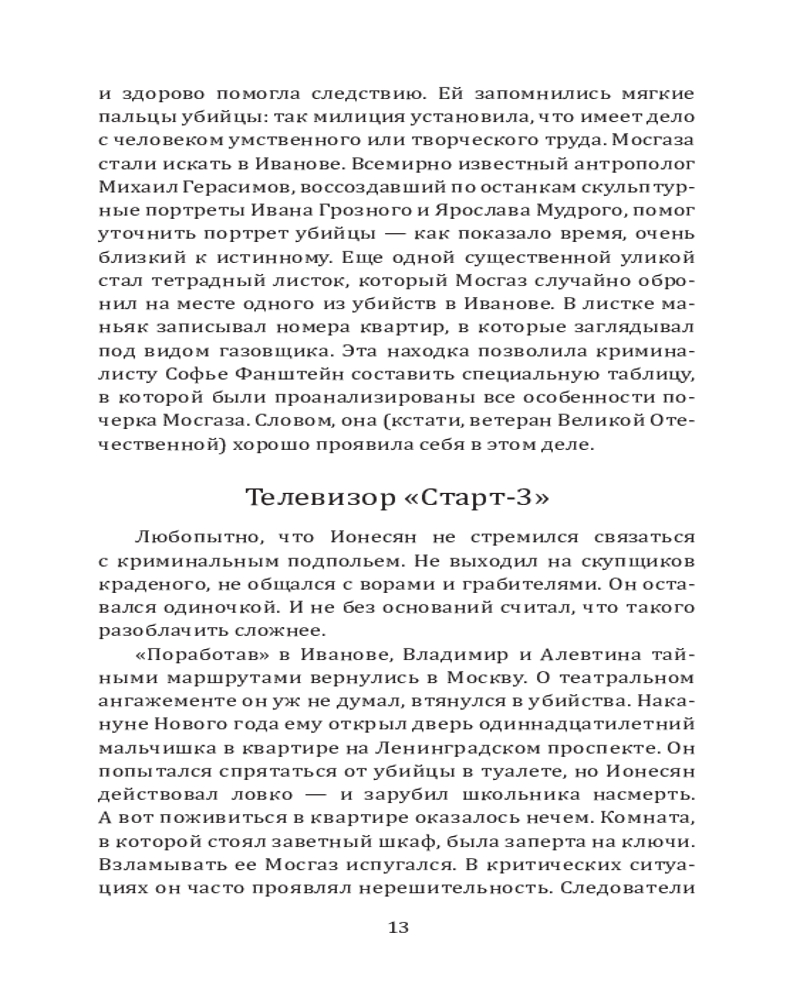 и здорово помогла следствию. Ей запомнились мягкие пальцы убийцы: так милиция установила, что имеет дело с человеком умственного или творческого труда. Мосгаза стали искать в Иванове. Всемирно известный антрополог Михаил Герасимов, воссоздавший по останкам скульптурные портреты Ивана Грозного и Ярослава Мудрого, помог уточнить портрет убийцы — как показало время, очень близкий к истинному. Еще одной существенной уликой стал тетрадный листок, который Мосгаз случайно обронил на месте одного из убийств в Иванове. В листке маньяк записывал номера квартир, в которые заглядывал под видом газовщика. Эта находка позволила криминалисту Софье Фанштейн составить специальную таблицу, в которой были проанализированы все особенности почерка Мосгаза. Словом, она (кстати, ветеран Великой Отечественной) хорошо проявила себя в этом деле.

Телевизор «Старт-3»

Любопытно, что Ионесян не стремился связаться с криминальным подпольем. Не выходил на скупщиков краденого, не общался с ворами и грабителями. Он оставался одиночкой. И не без оснований считал, что такого разоблачить сложнее.

«Поработав» в Иванове, Владимир и Алевтина тайными маршрутами вернулись в Москву. О театральном ангажементе он уж не думал, втянулся в убийства. Накануне Нового года ему открыл дверь одиннадцатилетний мальчишка в квартире на Ленинградском проспекте. Он попытался спрятаться от убийцы в туалете, но Ионесян действовал ловко — и зарубил школьника насмерть. А вот поживиться в квартире оказалось нечем. Комната, в которой стоял заветный шкаф, была заперта на ключи. Взламывать ее Мосгаз испугался. В критических ситуациях он часто проявлял нерешительность. Следователи

13